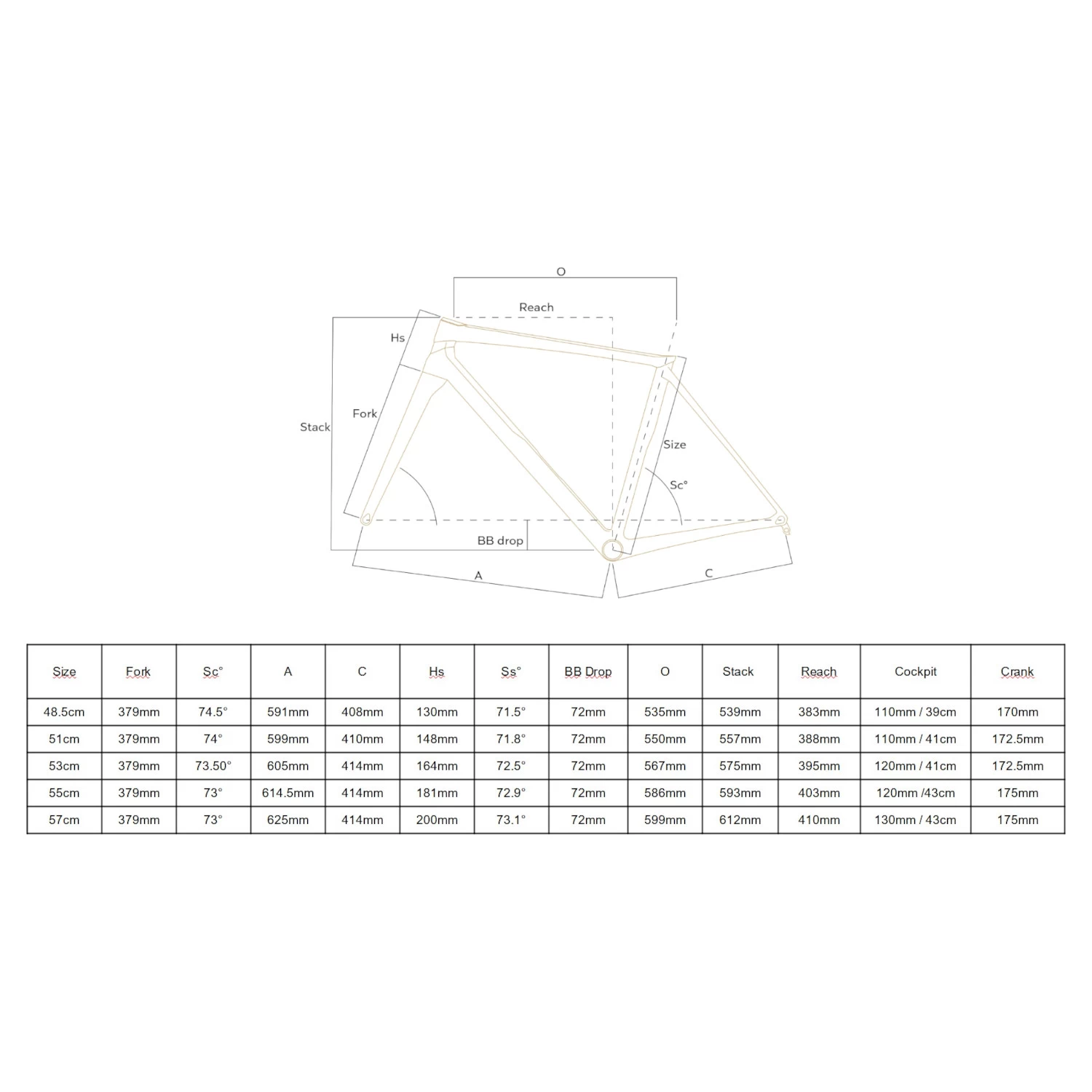 O

Reach

Hs

Fork

Stack

Size

Sc°

BB drop

A

C

| Size | Fork | Sc° | A | C | Hs | Ss° | BB Drop | O | Stack | Reach | Cockpit | Crank |
|---|---|---|---|---|---|---|---|---|---|---|---|---|
| 48.5cm | 379mm | 74.5° | 591mm | 408mm | 130mm | 71.5° | 72mm | 535mm | 539mm | 383mm | 110mm / 39cm | 170mm |
| 51cm | 379mm | 74° | 599mm | 410mm | 148mm | 71.8° | 72mm | 550mm | 557mm | 388mm | 110mm / 41cm | 172.5mm |
| 53cm | 379mm | 73.50° | 605mm | 414mm | 164mm | 72.5° | 72mm | 567mm | 575mm | 395mm | 120mm / 41cm | 172.5mm |
| 55cm | 379mm | 73° | 614.5mm | 414mm | 181mm | 72.9° | 72mm | 586mm | 593mm | 403mm | 120mm /43cm | 175mm |
| 57cm | 379mm | 73° | 625mm | 414mm | 200mm | 73.1° | 72mm | 599mm | 612mm | 410mm | 130mm / 43cm | 175mm |